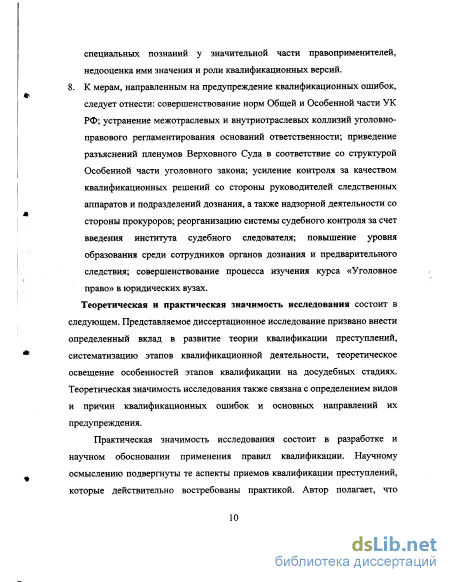 специальных познаний у значительной части правоприменителей, недооценка ими значения и роли квалификационных версий.

8. К мерам, направленным на предупреждение квалификационных ошибок, следует отнести: совершенствование норм Общей и Особенной части УК РФ; устранение межотраслевых и внутриотраслевых коллизий уголовно-правового регламентирования оснований ответственности; приведение разъяснений пленумов Верховного Суда в соответствие со структурой Особенной части уголовного закона; усиление контроля за качеством квалификационных решений со стороны руководителей следственных аппаратов и подразделений дознания, а также надзорной деятельности со стороны прокуроров; реорганизацию системы судебного контроля за счет введения института судебного следователя; повышение уровня образования среди сотрудников органов дознания и предварительного следствия; совершенствование процесса изучения курса «Уголовное право» в юридических вузах.

Теоретическая и практическая значимость исследования состоит в следующем. Представляемое диссертационное исследование призвано внести определенный вклад в развитие теории квалификации преступлений, систематизацию этапов квалификационной деятельности, теоретическое освещение особенностей этапов квалификации на досудебных стадиях. Теоретическая значимость исследования также связана с определением видов и причин квалификационных ошибок и основных направлений их предупреждения.

Практическая значимость исследования состоит в разработке и научном обосновании применения правил квалификации. Научному осмыслению подвергнуты те аспекты приемов квалификации преступлений, которые действительно востребованы практикой. Автор полагает, что

10

dsLib.net
библиотека диссертаций